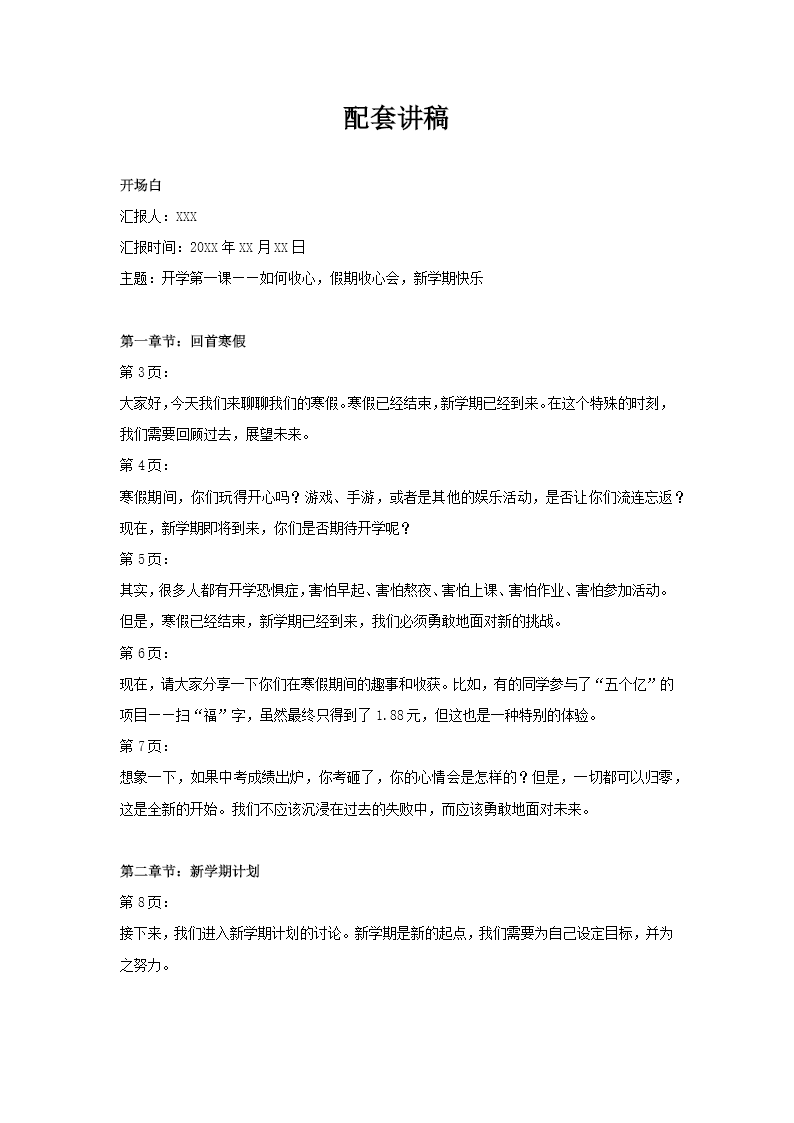 配套讲稿

开场白

汇报人：XXX

汇报时间：20XX年XX月XX日

主题：开学第一课——如何收心，假期收心会，新学期快乐

第一章节：回首寒假

第3页：

大家好，今天我们来聊聊我们的寒假。寒假已经结束，新学期已经到来。在这个特殊的时刻，我们需要回顾过去，展望未来。

第4页：

寒假期间，你们玩得开心吗？游戏、手游，或者是其他的娱乐活动，是否让你们流连忘返？现在，新学期即将到来，你们是否期待开学呢？

第5页：

其实，很多人都有开学恐惧症，害怕早起、害怕熬夜、害怕上课、害怕作业、害怕参加活动。但是，寒假已经结束，新学期已经到来，我们必须勇敢地面对新的挑战。

第6页：

现在，请大家分享一下你们在寒假期间的趣事和收获。比如，有的同学参与了“五个亿”的项目——扫“福”字，虽然最终只得到了1.88元，但这也是一种特别的体验。

第7页：

想象一下，如果中考成绩出炉，你考砸了，你的心情会是怎样的？但是，一切都可以归零，这是全新的开始。我们不应该沉浸在过去的失败中，而应该勇敢地面对未来。

第二章节：新学期计划

第8页：

接下来，我们进入新学期计划的讨论。新学期是新的起点，我们需要为自己设定目标，并为之努力。